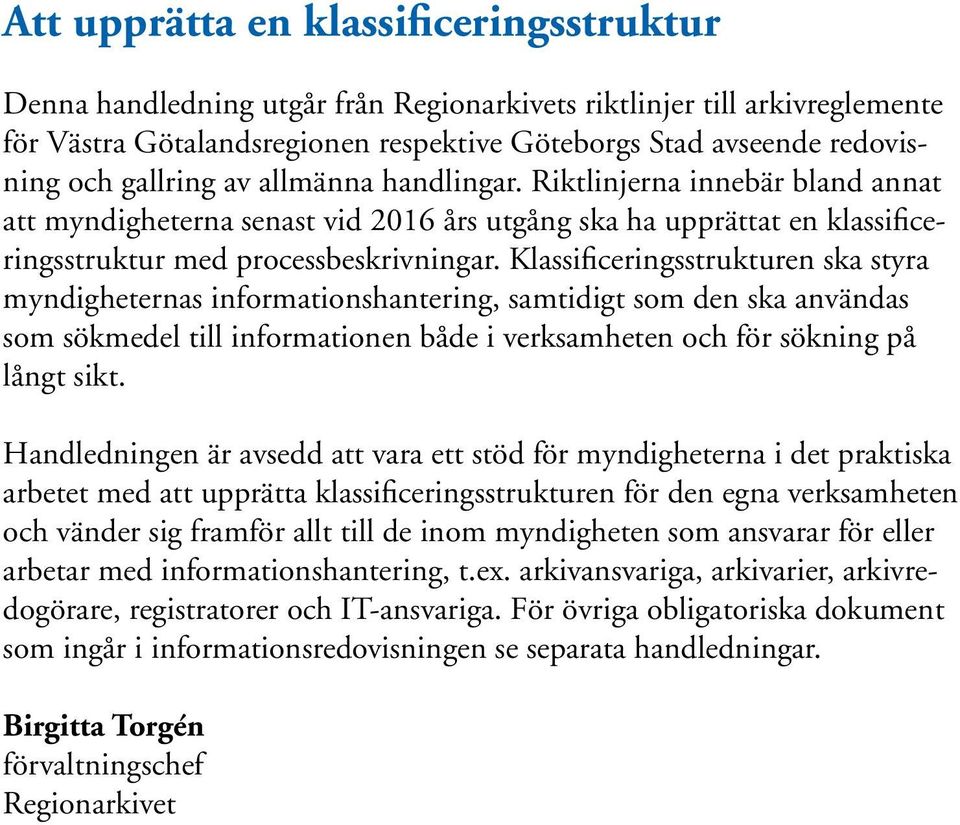 Att upprätta en klassificeringsstruktur

Denna handledning utgår från Regionarkivets riktlinjer till arkivreglemente för Västra Götalandsregionen respektive Göteborgs Stad avseende redovisning och gallring av allmänna handlingar. Riktlinjerna innebär bland annat att myndigheterna senast vid 2016 års utgång ska ha upprättat en klassificeringsstruktur med processbeskrivningar. Klassificeringsstrukturen ska styra myndigheternas informationshantering, samtidigt som den ska användas som sökmedel till informationen både i verksamheten och för sökning på långt sikt.

Handledningen är avsedd att vara ett stöd för myndigheterna i det praktiska arbetet med att upprätta klassificeringsstrukturen för den egna verksamheten och vänder sig framför allt till de inom myndigheten som ansvarar för eller arbetar med informationshantering, t.ex. arkivansvariga, arkivarier, arkivredogörare, registratorer och IT-ansvariga. För övriga obligatoriska dokument som ingår i informationsredovisningen se separata handledningar.

Birgitta Torgén
förvaltningschef
Regionarkivet